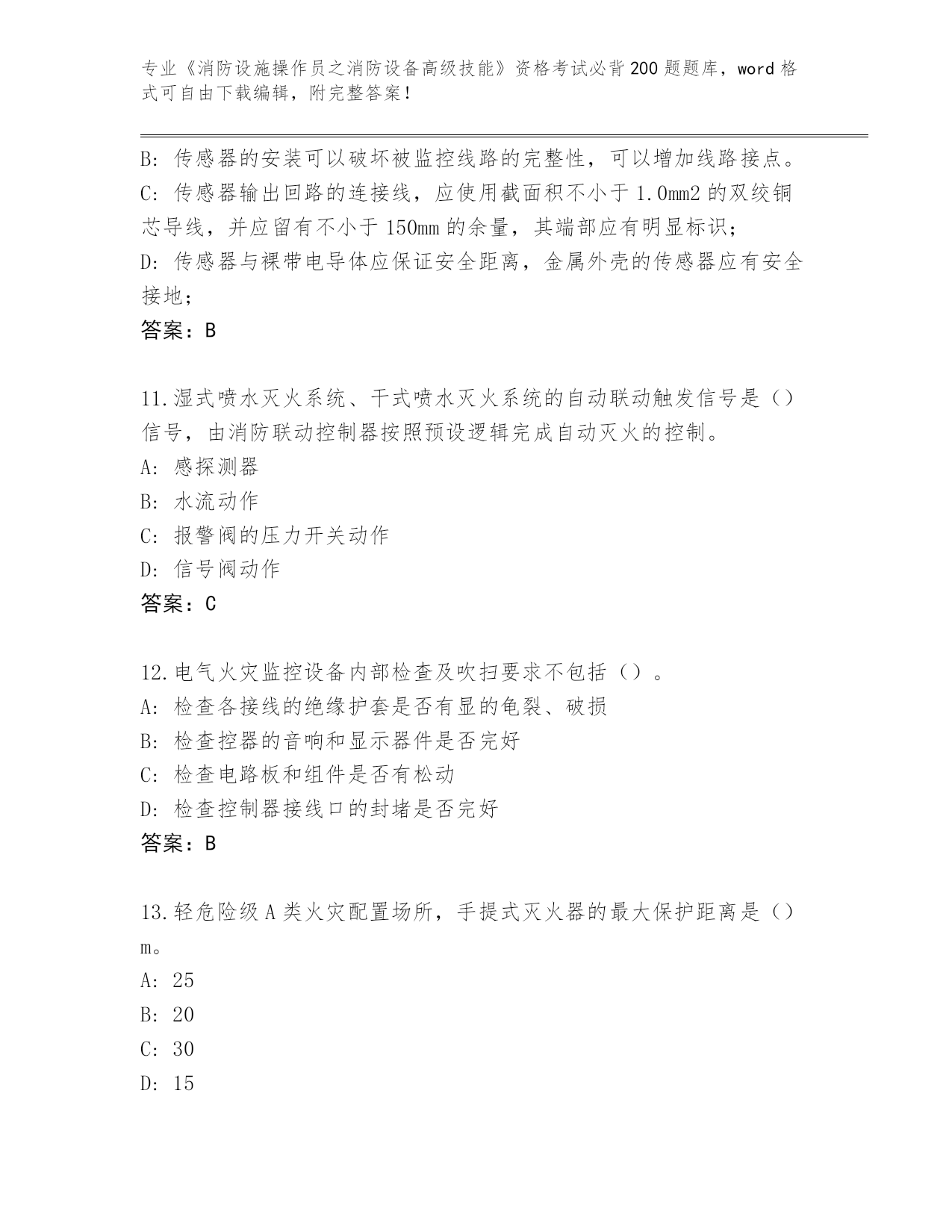 专业《消防设施操作员之消防设备高级技能》资格考试必背200题题库，word格式可自由下载编辑，附完整答案！

B：传感器的安装可以破坏被监控线路的完整性，可以增加线路接点。
C：传感器输出回路的连接线，应使用截面积不小于1.0mm2的双绞铜芯导线，并应留有不小于150mm的余量，其端部应有明显标识；
D：传感器与裸带电导体应保证安全距离，金属外壳的传感器应有安全接地；
答案：B

11.湿式喷水灭火系统、干式喷水灭火系统的自动联动触发信号是（）信号，由消防联动控制器按照预设逻辑完成自动灭火的控制。
A：感探测器
B：水流动作
C：报警阀的压力开关动作
D：信号阀动作
答案：C

12.电气火灾监控设备内部检查及吹扫要求不包括（）。
A：检查各接线的绝缘护套是否有显的龟裂、破损
B：检查控器的音响和显示器件是否完好
C：检查电路板和组件是否有松动
D：检查控制器接线口的封堵是否完好
答案：B

13.轻危险级A类火灾配置场所，手提式灭火器的最大保护距离是（）m。
A：25
B：20
C：30
D：15